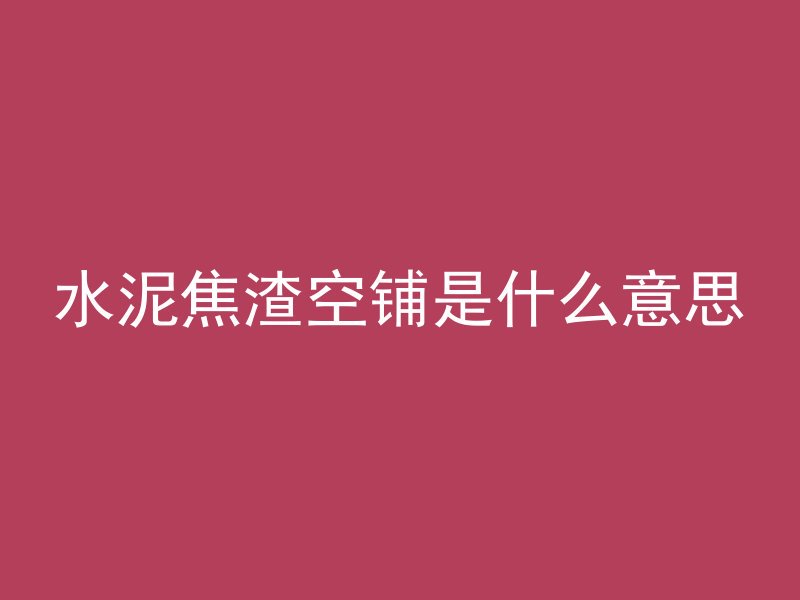 水泥焦渣空铺是什么意思